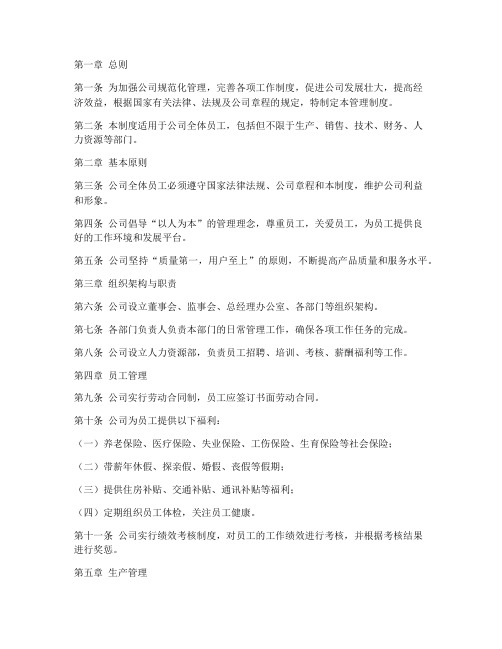 第一章 总则

第一条 为加强公司规范化管理，完善各项工作制度，促进公司发展壮大，提高经济效益，根据国家有关法律、法规及公司章程的规定，特制定本管理制度。

第二条 本制度适用于公司全体员工，包括但不限于生产、销售、技术、财务、人力资源等部门。

第二章 基本原则

第三条 公司全体员工必须遵守国家法律法规、公司章程和本制度，维护公司利益和形象。

第四条 公司倡导“以人为本”的管理理念，尊重员工，关爱员工，为员工提供良好的工作环境和发展平台。

第五条 公司坚持“质量第一，用户至上”的原则，不断提高产品质量和服务水平。

第三章 组织架构与职责

第六条 公司设立董事会、监事会、总经理办公室、各部门等组织架构。

第七条 各部门负责人负责本部门的日常管理工作，确保各项工作任务的完成。

第八条 公司设立人力资源部，负责员工招聘、培训、考核、薪酬福利等工作。

第四章 员工管理

第九条 公司实行劳动合同制，员工应签订书面劳动合同。

第十条 公司为员工提供以下福利：

（一）养老保险、医疗保险、失业保险、工伤保险、生育保险等社会保险；

（二）带薪年休假、探亲假、婚假、丧假等假期；

（三）提供住房补贴、交通补贴、通讯补贴等福利；

（四）定期组织员工体检，关注员工健康。

第十一条 公司实行绩效考核制度，对员工的工作绩效进行考核，并根据考核结果进行奖惩。

第五章 生产管理